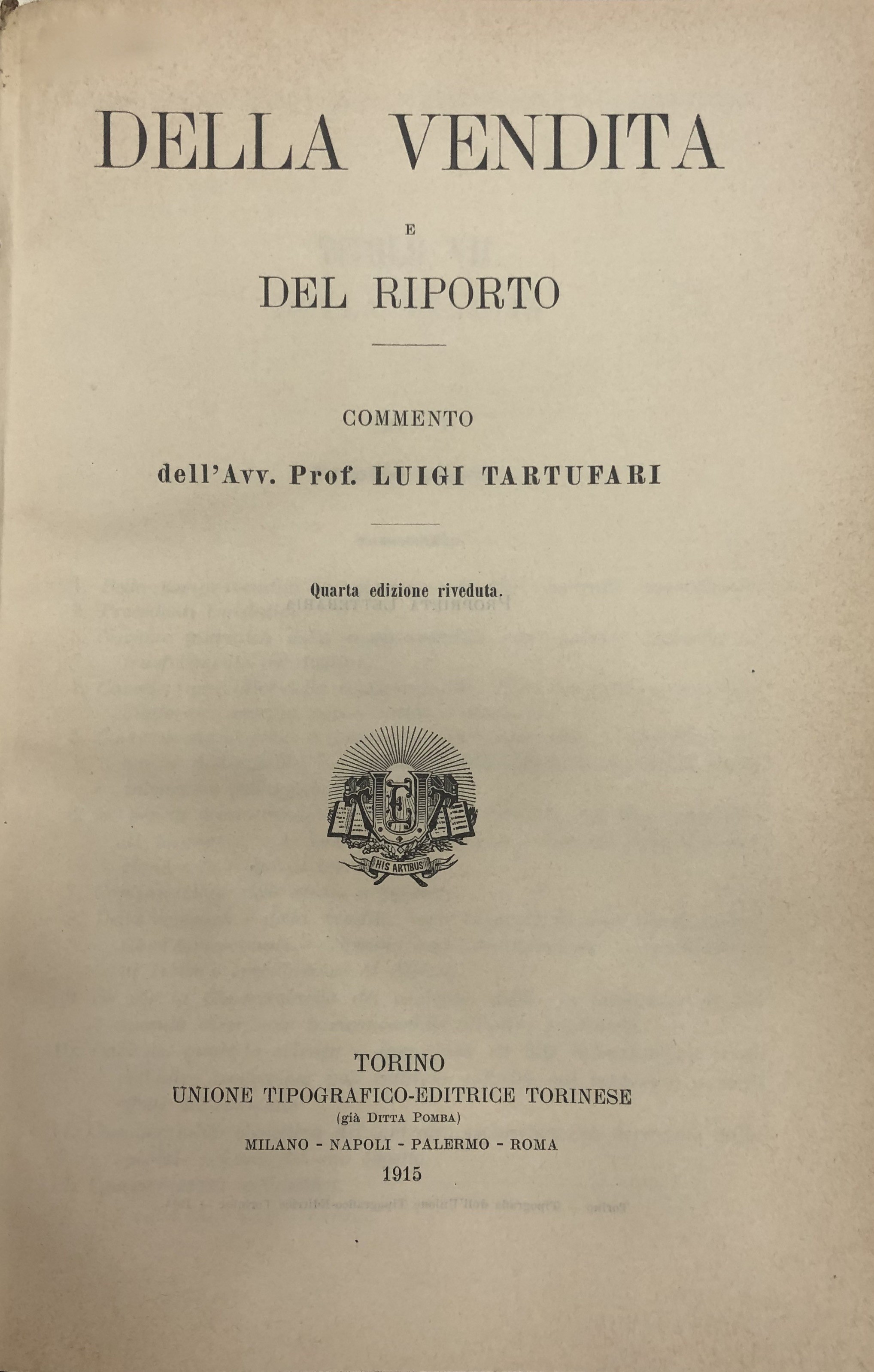 DELLA VENDITA

E

DEL RIPORTO

COMMENTO

dell'Avv. Prof. LUIGI TARTUFARI

Quarta edizione riveduta.

HIS ARTIBUS

TORINO
UNIONE TIPOGRAFICO-EDITRICE TORINESE
(già DITTA POMBA)
MILANO - NAPOLI - PALERMO - ROMA
1915